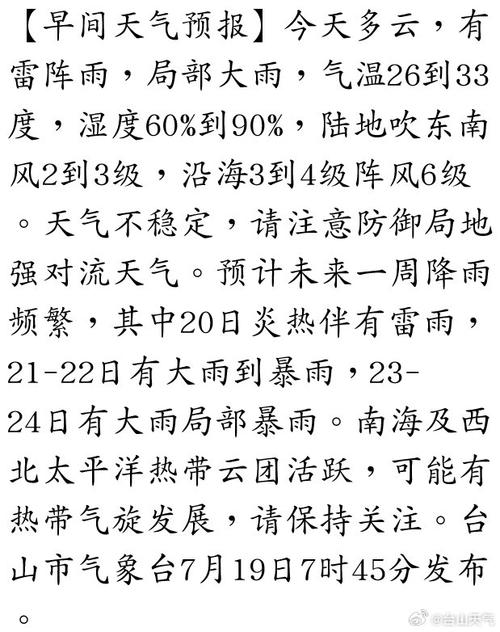 【早间天气预报】今天多云，有雷阵雨，局部大雨，气温26到33度，湿度60%到90%，陆地吹东南风2到3级，沿海3到4级阵风6级。天气不稳定，请注意防御局地强对流天气。预计未来一周降雨频繁，其中20日炎热伴有雷雨，21-22日有大雨到暴雨，23-24日有大雨局部暴雨。南海及西北太平洋热带云团活跃，可能有热带气旋发展，请保持关注。台山市气象台7月19日7时45分发布。

@台山天气